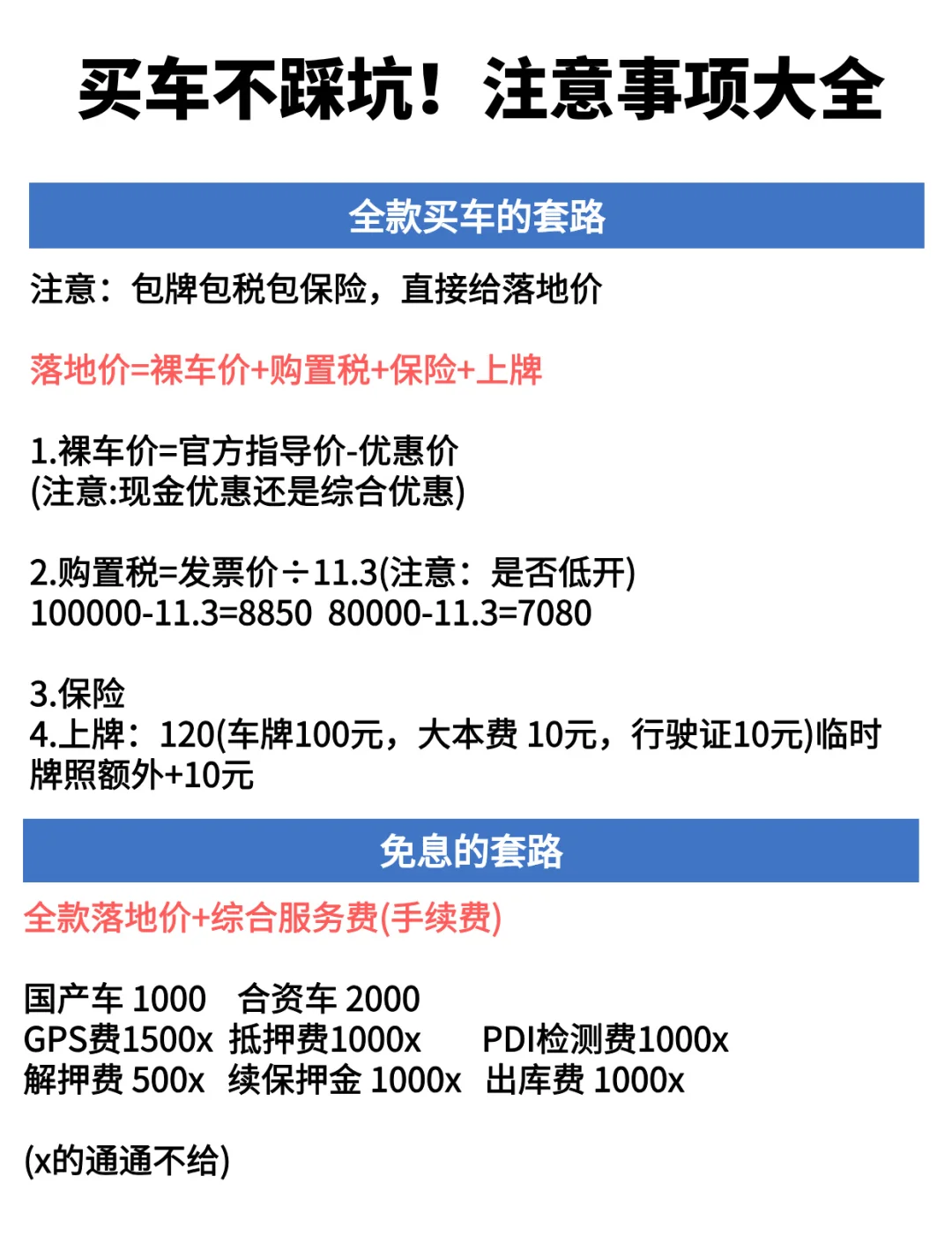 买车不踩坑！注意事项大全

全款买车的套路

注意：包牌包税包保险，直接给落地价

落地价=裸车价+购置税+保险+上牌

1.裸车价=官方指导价-优惠价
(注意:现金优惠还是综合优惠)

2.购置税=发票价÷11.3(注意：是否低开)
100000-11.3=8850 80000-11.3=7080

3.保险
4.上牌：120(车牌100元，大本费 10元，行驶证10元)临时牌照额外+10元

免息的套路

全款落地价+综合服务费(手续费)

国产车 1000 合资车 2000
GPS费1500x 抵押费1000x PDI检测费1000x
解押费 500x 续保押金 1000x 出库费 1000x

(x的通通不给)